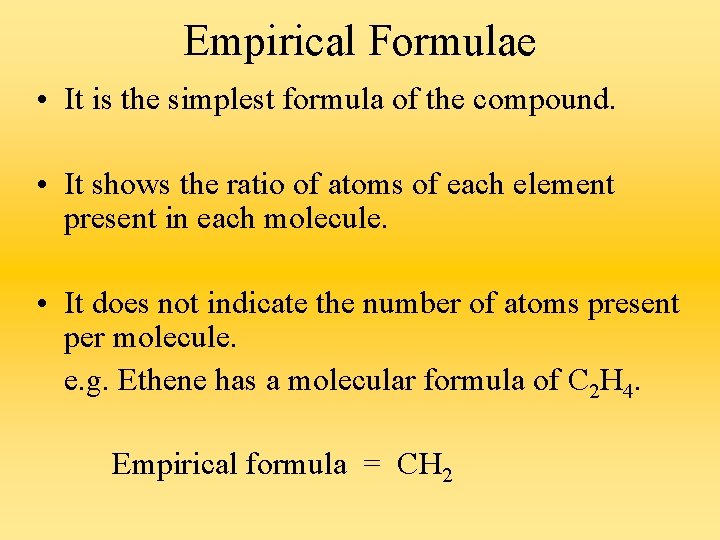 Empirical Formulae

• It is the simplest formula of the compound.

• It shows the ratio of atoms of each element present in each molecule.

• It does not indicate the number of atoms present per molecule.

e.g. Ethene has a molecular formula of $C_2H_4$.

Empirical formula = $CH_2$